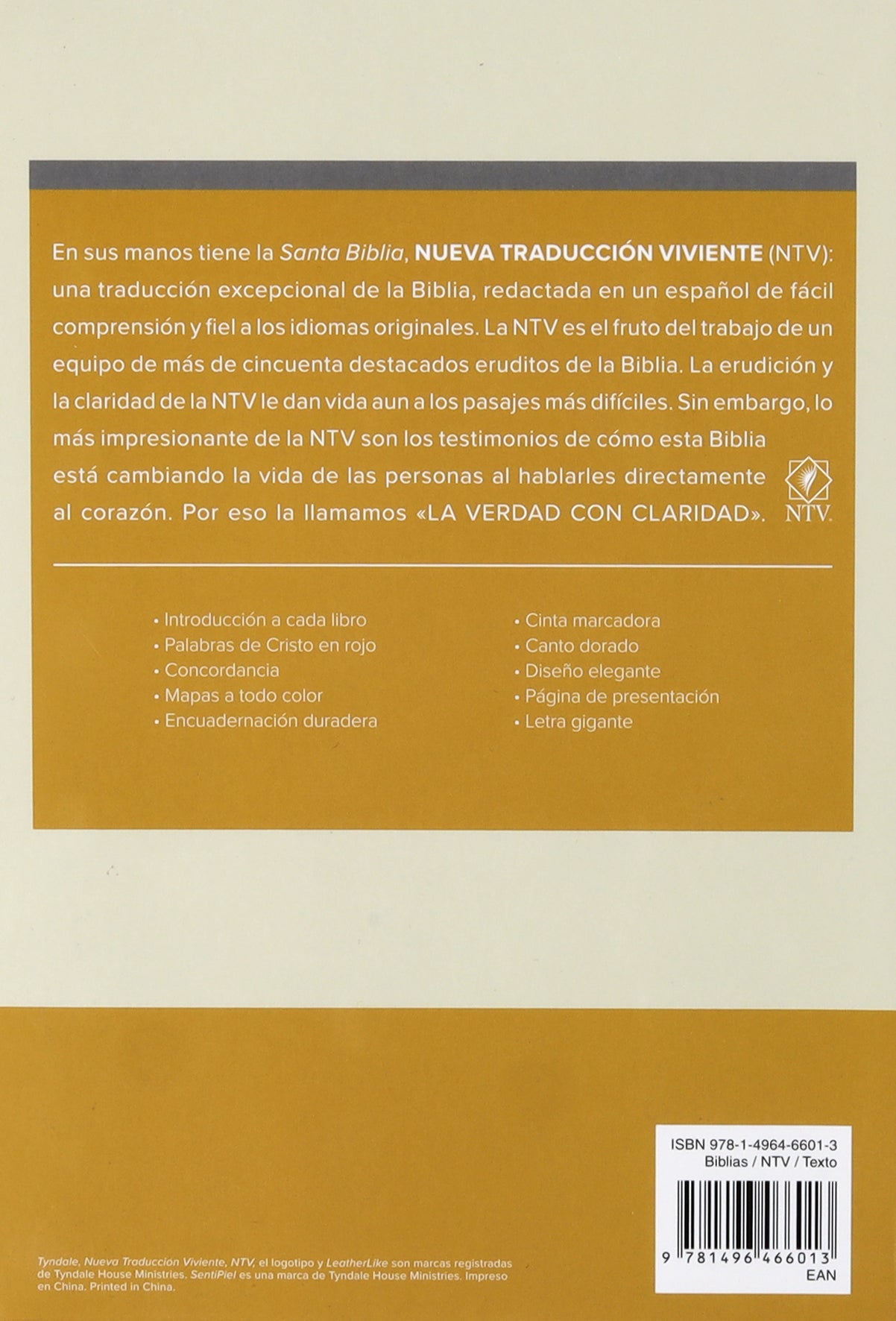 En sus manos tiene la Santa Biblia, NUEVA TRADUCCIÓN VIVIENTE (NTV): una traducción excepcional de la Biblia, redactada en un español de fácil comprensión y fiel a los idiomas originales. La NTV es el fruto del trabajo de un equipo de más de cincuenta destacados eruditos de la Biblia. La erudición y la claridad de la NTV le dan vida aun a los pasajes más difíciles. Sin embargo, lo más impresionante de la NTV son los testimonios de cómo esta Biblia está cambiando la vida de las personas al hablarles directamente al corazón. Por eso la llamamos «LA VERDAD CON CLARIDAD».

NTV

• Introducción a cada libro
• Palabras de Cristo en rojo
• Concordancia
• Mapas a todo color
• Encuadernación duradera

• Cinta marcadora
• Canto dorado
• Diseño elegante
• Página de presentación
• Letra gigante

ISBN 978-1-4964-6601-3
Biblias / NTV / Texto

9 781496 466013
EAN

Tyndale, Nueva Traducción Viviente, NTV, el logotipo y LeatherLike son marcas registradas de Tyndale House Ministries. SentiPiel es una marca de Tyndale House Ministries. Impreso en China. Printed in China.